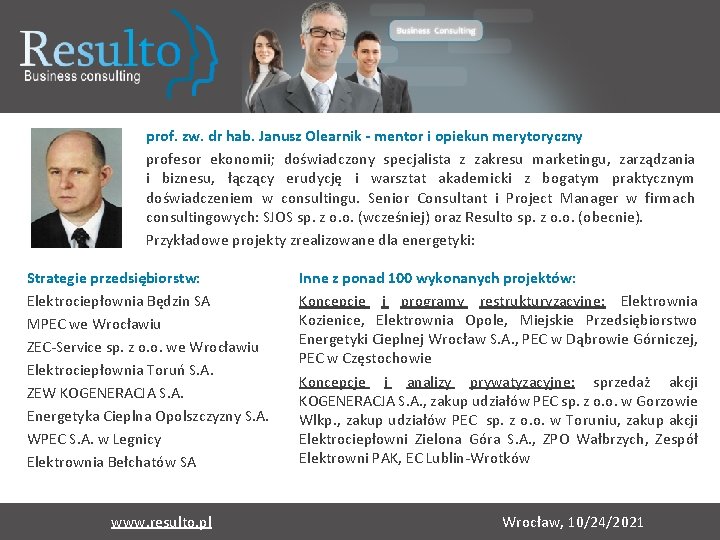 Resulto
Business consulting

Business Consulting

prof. zw. dr hab. Janusz Olearnik - mentor i opiekun merytoryczny

profesor ekonomii; doświadczony specjalista z zakresu marketingu, zarządzania i biznesu, łączący erudycję i warsztat akademicki z bogatym praktycznym doświadczeniem w consultingu. Senior Consultant i Project Manager w firmach consultingowych: SJOS sp. z o.o. (wcześniej) oraz Resulto sp. z o.o. (obecnie).

Przykładowe projekty zrealizowane dla energetyki:

Strategie przedsiębiorstw:
Elektrociepłownia Będzin SA
MPEC we Wrocławiu
ZEC-Service sp. z o.o. we Wrocławiu
Elektrociepłownia Toruń S.A.
ZEW KOGENERACJA S.A.
Energetyka Cieplna Opolszczyzny S.A.
WPEC S.A. w Legnicy
Elektrownia Bełchatów SA

Inne z ponad 100 wykonanych projektów:

Koncepcje i programy restrukturyzacyjne: Elektrownia Kozienice, Elektrownia Opole, Miejskie Przedsiębiorstwo Energetyki Cieplnej Wrocław S.A., PEC w Dąbrowie Górniczej, PEC w Częstochowie

Koncepcje i analizy prywatyzacyjne: sprzedaż akcji KOGENERACJA S.A., zakup udziałów PEC sp. z o.o. w Gorzowie Wlkp., zakup udziałów PEC sp. z o.o. w Toruniu, zakup akcji Elektrociepłowni Zielona Góra S.A., ZPO Wałbrzych, Zespół Elektrowni PAK, EC Lublin-Wrotków

www.resulto.pl

Wrocław, 10/24/2021